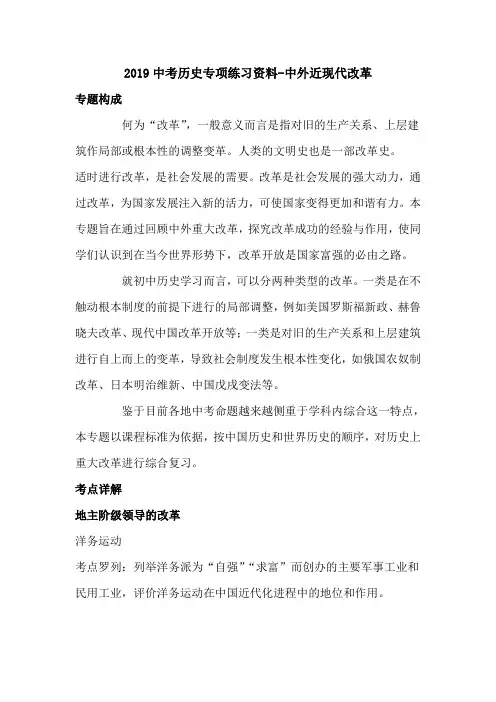 2019 中考历史专项练习资料-中外近现代改革

专题构成

何为“改革”，一般意义而言是指对旧的生产关系、上层建筑作局部或根本性的调整变革。人类的文明史也是一部改革史。

适时进行改革，是社会发展的需要。改革是社会发展的强大动力，通过改革，为国家发展注入新的活力，可使国家变得更加和谐有力。本专题旨在通过回顾中外重大改革，探究改革成功的经验与作用，使同学们认识到在当今世界形势下，改革开放是国家富强的必由之路。

就初中历史学习而言，可以分两种类型的改革。一类是在不触动根本制度的前提下进行的局部调整，例如美国罗斯福新政、赫鲁晓夫改革、现代中国改革开放等；一类是对旧的生产关系和上层建筑进行自上而上的变革，导致社会制度发生根本性变化，如俄国农奴制改革、日本明治维新、中国戊戌变法等。

鉴于目前各地中考命题越来越侧重于学科内综合这一特点，本专题以课程标准为依据，按中国历史和世界历史的顺序，对历史上重大改革进行综合复习。

考点详解

地主阶级领导的改革

洋务运动

考点罗列：列举洋务派为“自强”“求富”而创办的主要军事工业和民用工业，评价洋务运动在中国近代化进程中的地位和作用。